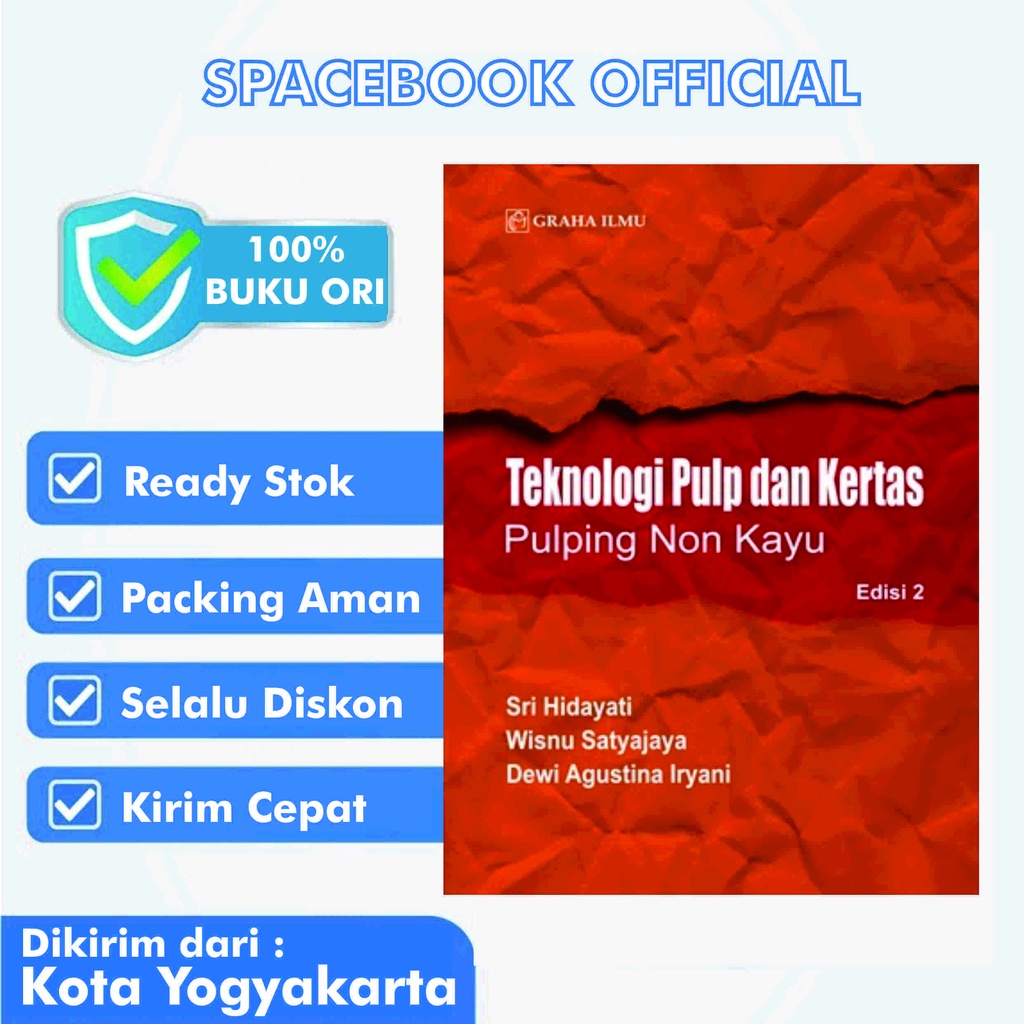 SPACEBOOK OFFICIAL

100% BUKU ORI

Ready Stok

Packing Aman

Selalu Diskon

Kirim Cepat

Dikirim dari :
Kota Yogyakarta

GRAHA ILMU

Teknologi Pulp dan Kertas
Pulping Non Kayu

Edisi 2

Sri Hidayati
Wisnu Satyajaya
Dewi Agustina Iryani